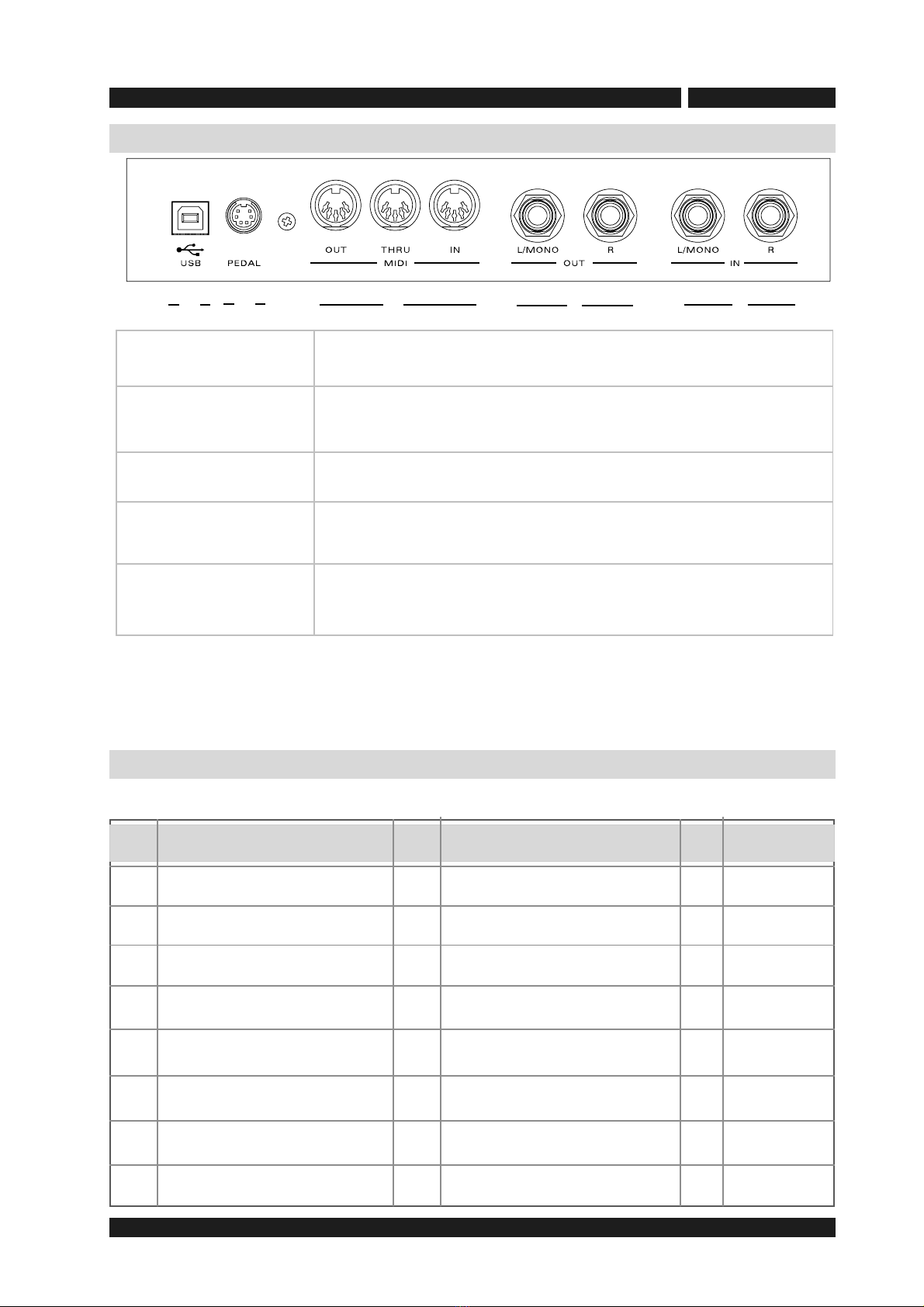 USB
PEDAL
OUT
THRU
IN
MIDI
L/MONO
R
OUT
L/MONO
R
IN